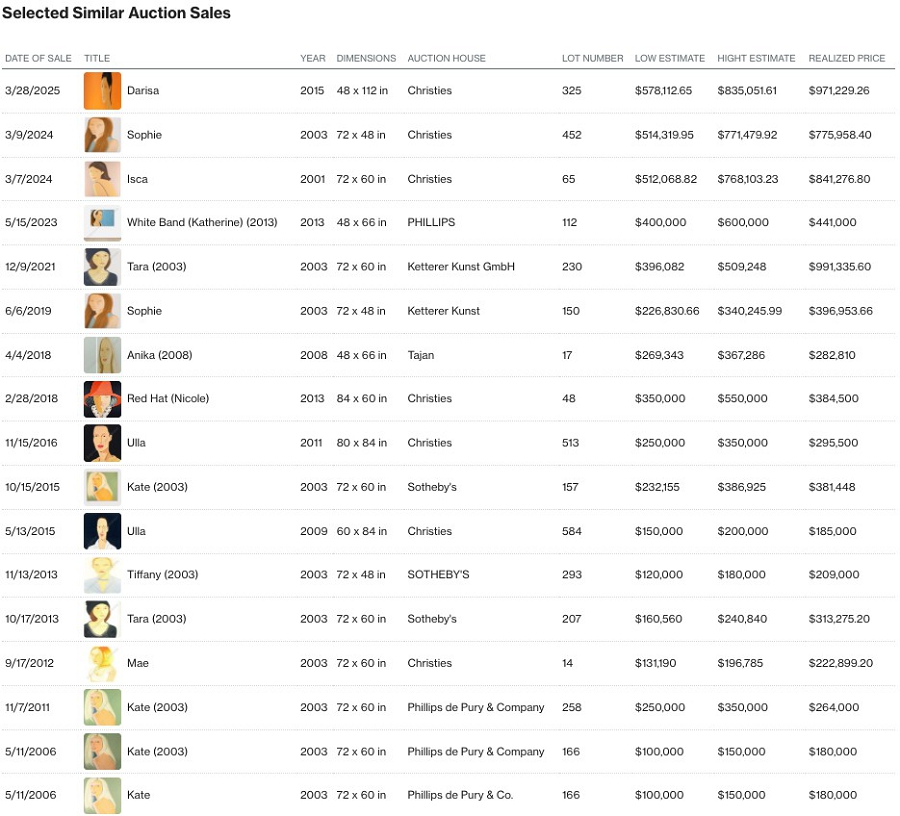 Selected Similar Auction Sales

| DATE OF SALE | TITLE | YEAR | DIMENSIONS | AUCTION HOUSE | LOT NUMBER | LOW ESTIMATE | HIGHT ESTIMATE | REALIZED PRICE |
|---|---|---|---|---|---|---|---|---|
| 3/28/2025 | Darisa | 2015 | 48 x 112 in | Christies | 325 | $578,112.65 | $835,051.61 | $971,229.26 |
| 3/9/2024 | Sophie | 2003 | 72 x 48 in | Christies | 452 | $514,319.95 | $771,479.92 | $775,958.40 |
| 3/7/2024 | Isca | 2001 | 72 x 60 in | Christies | 65 | $512,068.82 | $768,103.23 | $841,276.80 |
| 5/15/2023 | White Band (Katherine) (2013) | 2013 | 48 x 66 in | PHILLIPS | 112 | $400,000 | $600,000 | $441,000 |
| 12/9/2021 | Tara (2003) | 2003 | 72 x 60 in | Ketterer Kunst GmbH | 230 | $396,082 | $509,248 | $991,335.60 |
| 6/6/2019 | Sophie | 2003 | 72 x 48 in | Ketterer Kunst | 150 | $226,830.66 | $340,245.99 | $396,953.66 |
| 4/4/2018 | Anika (2008) | 2008 | 48 x 66 in | Tajan | 17 | $269,343 | $367,286 | $282,810 |
| 2/28/2018 | Red Hat (Nicole) | 2013 | 84 x 60 in | Christies | 48 | $350,000 | $550,000 | $384,500 |
| 11/15/2016 | Ulla | 2011 | 80 x 84 in | Christies | 513 | $250,000 | $350,000 | $295,500 |
| 10/15/2015 | Kate (2003) | 2003 | 72 x 60 in | Sotheby's | 157 | $232,155 | $386,925 | $381,448 |
| 5/13/2015 | Ulla | 2009 | 60 x 84 in | Christies | 584 | $150,000 | $200,000 | $185,000 |
| 11/13/2013 | Tiffany (2003) | 2003 | 72 x 48 in | SOTHEBY'S | 293 | $120,000 | $180,000 | $209,000 |
| 10/17/2013 | Tara (2003) | 2003 | 72 x 60 in | Sotheby's | 207 | $160,560 | $240,840 | $313,275.20 |
| 9/17/2012 | Mae | 2003 | 72 x 60 in | Christies | 14 | $131,190 | $196,785 | $222,899.20 |
| 11/7/2011 | Kate (2003) | 2003 | 72 x 60 in | Phillips de Pury & Company | 258 | $250,000 | $350,000 | $264,000 |
| 5/11/2006 | Kate (2003) | 2003 | 72 x 60 in | Phillips de Pury & Company | 166 | $100,000 | $150,000 | $180,000 |
| 5/11/2006 | Kate | 2003 | 72 x 60 in | Phillips de Pury & Co. | 166 | $100,000 | $150,000 | $180,000 |